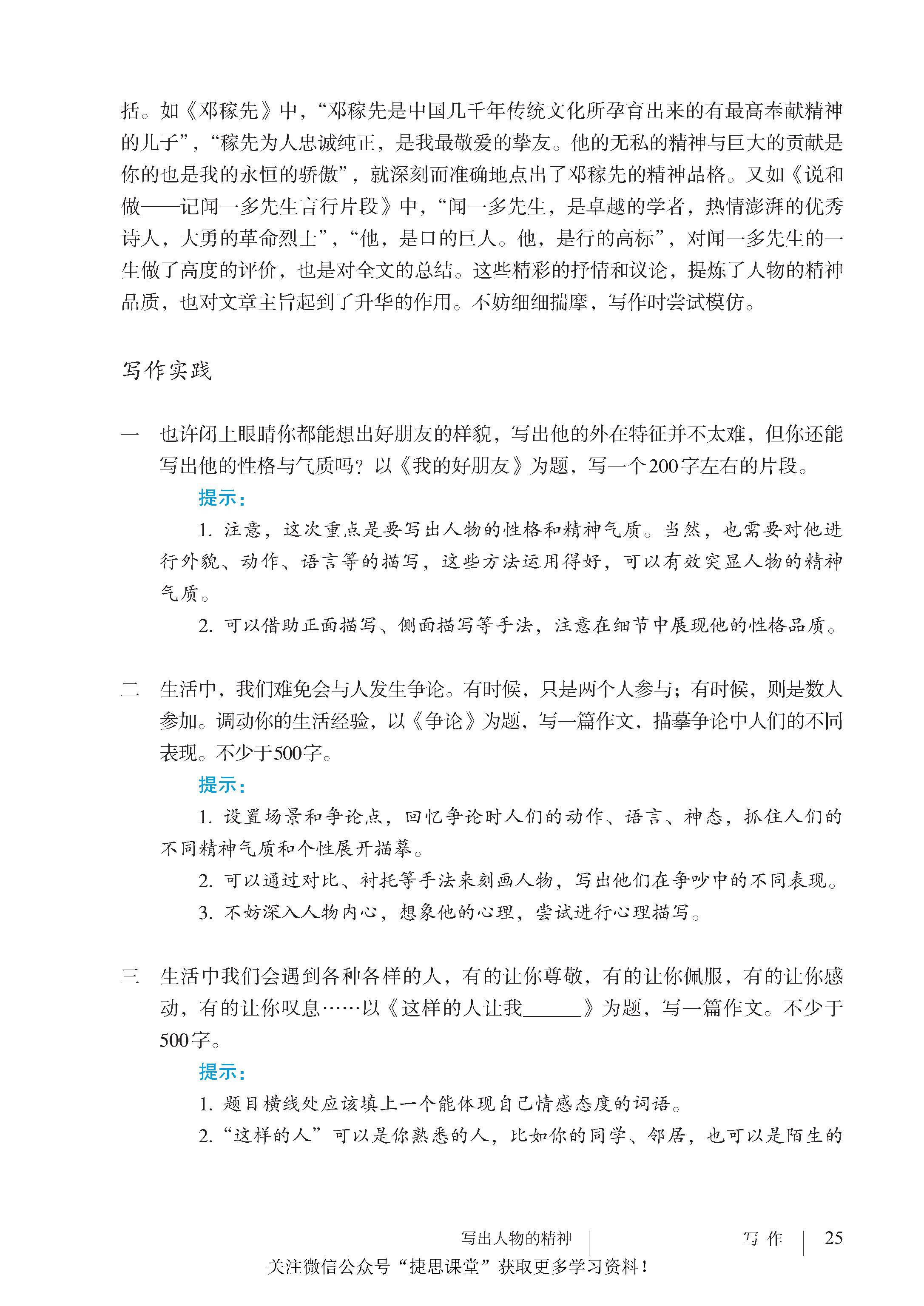 括。如《邓稼先》中，“邓稼先是中国几千年传统文化所孕育出来的有最高奉献精神的儿子”，“稼先为人忠诚纯正，是我最敬爱的挚友。他的无私的精神与巨大的贡献是你的也是我的永恒的骄傲”，就深刻而准确地点出了邓稼先的精神品格。又如《说和做——记闻一多先生言行片段》中，“闻一多先生，是卓越的学者，热情澎湃的优秀诗人，大勇的革命烈士”，“他，是口的巨人。他，是行的高标”，对闻一多先生的一生做了高度的评价，也是对全文的总结。这些精彩的抒情和议论，提炼了人物的精神品质，也对文章主旨起到了升华的作用。不妨细细揣摩，写作时尝试模仿。

写作实践

一 也许闭上眼睛你都能想出好朋友的样貌，写出他的外在特征并不太难，但你还能写出他的性格与气质吗？以《我的好朋友》为题，写一个200字左右的片段。

提示：

1. 注意，这次重点是要写出人物的性格和精神气质。当然，也需要对他进行外貌、动作、语言等的描写，这些方法运用得好，可以有效突显人物的精神气质。

2. 可以借助正面描写、侧面描写等手法，注意在细节中展现他的性格品质。

二 生活中，我们难免会与人发生争论。有时候，只是两个人参与；有时候，则是数人参加。调动你的生活经验，以《争论》为题，写一篇作文，描摹争论中人们的不同表现。不少于500字。

提示：

1. 设置场景和争论点，回忆争论时人们的动作、语言、神态，抓住人们的不同精神气质和个性展开描摹。

2. 可以通过对比、衬托等手法来刻画人物，写出他们在争吵中的不同表现。

3. 不妨深入人物内心，想象他的心理，尝试进行心理描写。

三 生活中我们会遇到各种各样的人，有的让你尊敬，有的让你佩服，有的让你感动，有的让你叹息……以《这样的人让我______》为题，写一篇作文。不少于500字。

提示：

1. 题目横线处应该填上一个能体现自己情感态度的词语。

2. “这样的人”可以是你熟悉的人，比如你的同学、邻居，也可以是陌生的

写出人物的精神 写作 25

关注微信公众号“捷思课堂”获取更多学习资料！